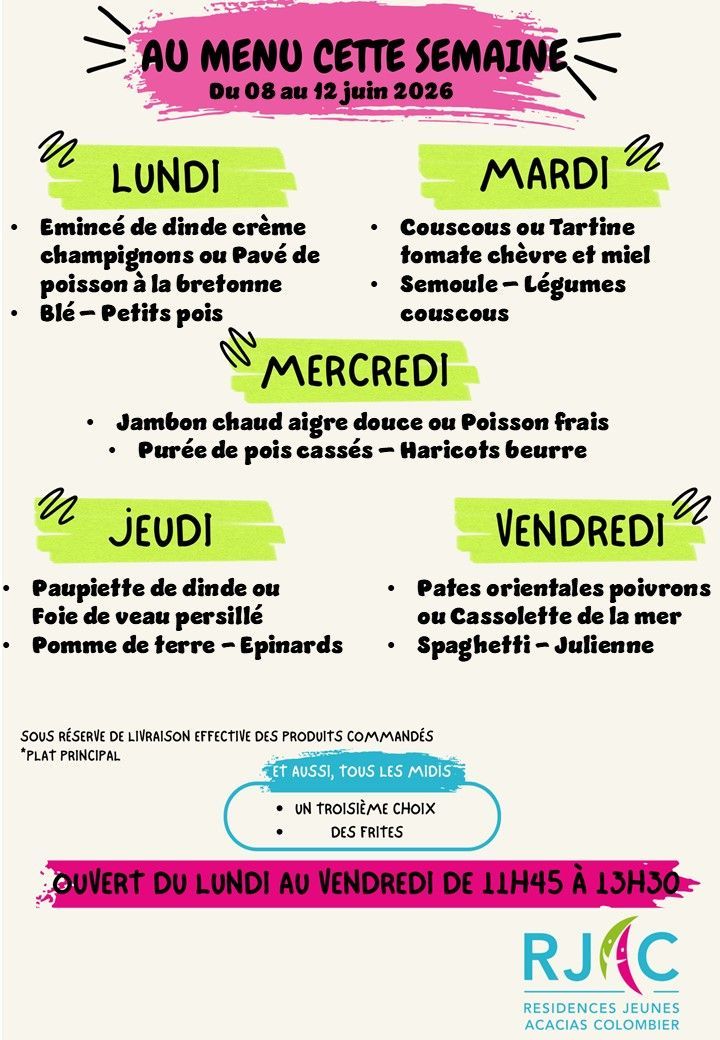 AU MENU CETTE SEMAINE
Du 08 au 12 juin 2026

LUNDI

- Emincé de dinde crème champignons ou Pavé de poisson à la bretonne
- Blé – Petits pois

MARDI

- Couscous ou Tartine tomate chèvre et miel
- Semoule – Légumes couscous

MERCREDI

- Jambon chaud aigre douce ou Poisson frais
- Purée de pois cassés – Haricots beurre

JEUDI

- Paupiette de dinde ou Foie de veau persillé
- Pomme de terre – Epinards

VENDREDI

- Pates orientales poivrons ou Cassolette de la mer
- Spaghetti – Julienne

SOUS RÉSERVE DE LIVRAISON EFFECTIVE DES PRODUITS COMMANDÉS
*PLAT PRINCIPAL

ET AUSSI, TOUS LES MIDIS
- UN TROISIÈME CHOIX
- DES FRITES

OUVERT DU LUNDI AU VENDREDI DE 11H45 À 13H30

RJAC
RESIDENCES JEUNES ACACIAS COLOMBIER